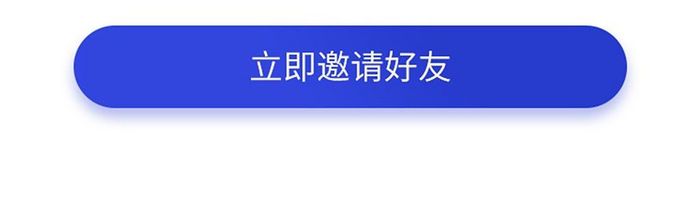 立即邀请好友